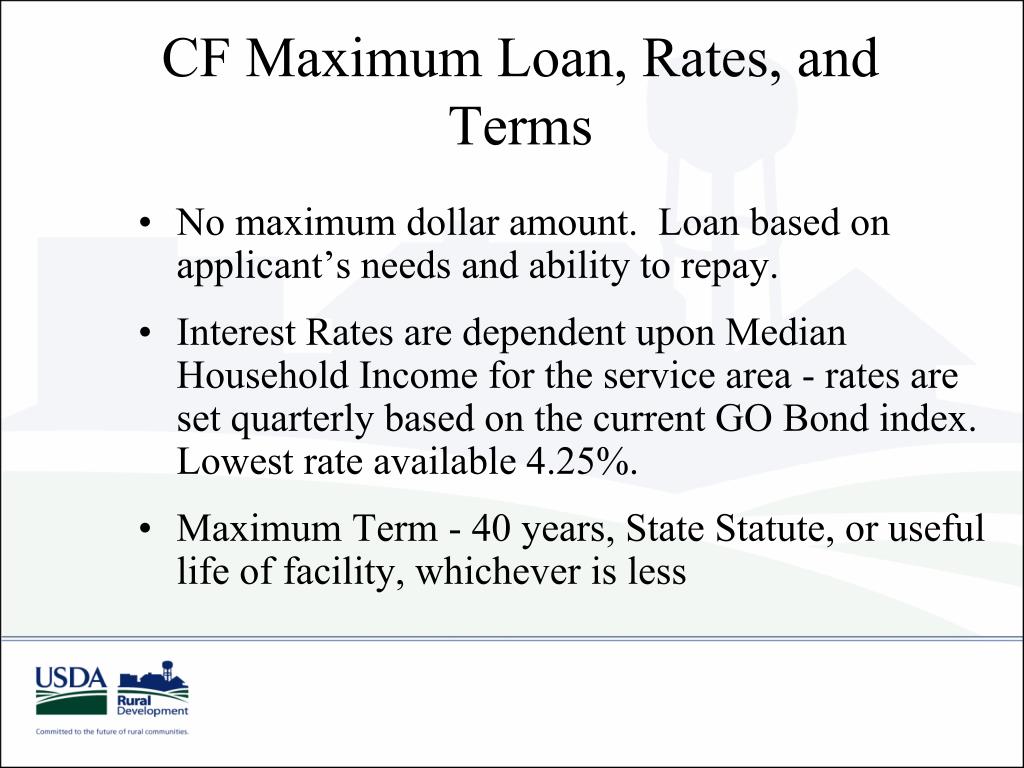 CF Maximum Loan, Rates, and Terms

• No maximum dollar amount. Loan based on applicant's needs and ability to repay.

• Interest Rates are dependent upon Median Household Income for the service area - rates are set quarterly based on the current GO Bond index. Lowest rate available 4.25%.

• Maximum Term - 40 years, State Statute, or useful life of facility, whichever is less

USDA
Rural Development
Committed to the future of rural communities.